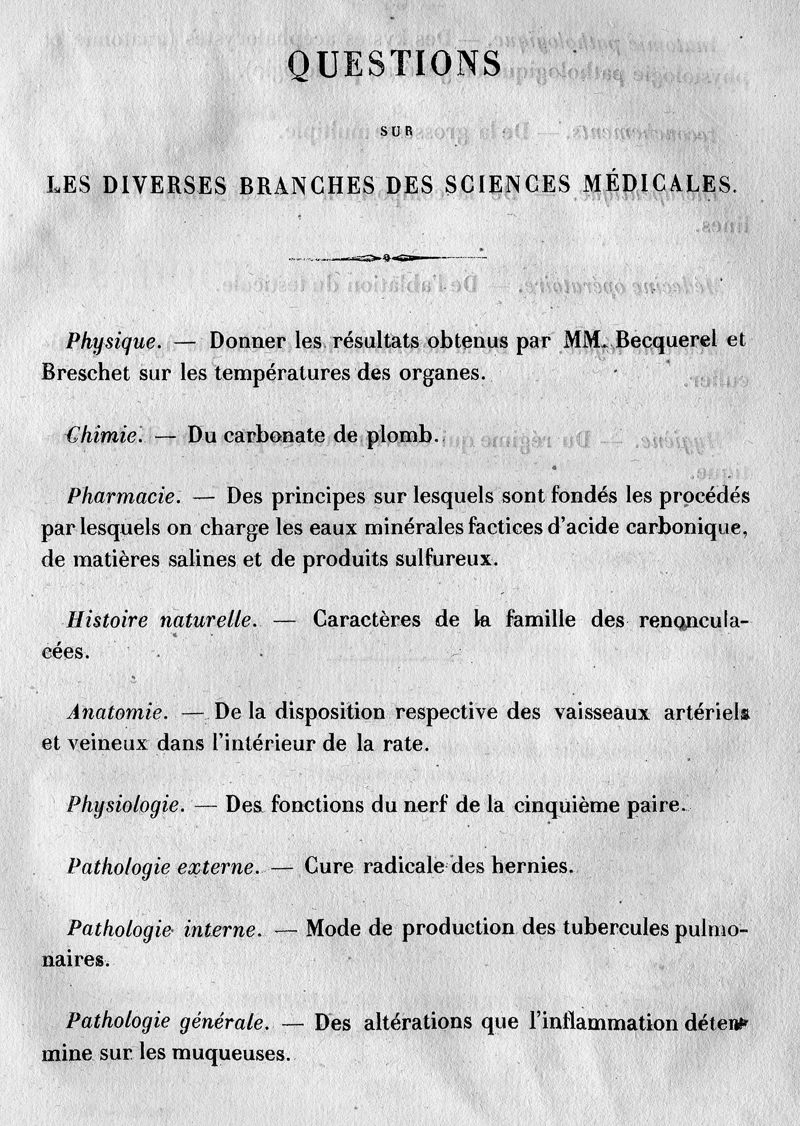 QUESTIONS

SUR

LES DIVERSES BRANCHES DES SCIENCES MÉDICALES.

Physique. — Donner les résultats obtenus par MM. Becquerel et Breschet sur les températures des organes.

Chimie. — Du carbonate de plomb.

Pharmacie. — Des principes sur lesquels sont fondés les procédés par lesquels on charge les eaux minérales factices d'acide carbonique, de matières salines et de produits sulfureux.

Histoire naturelle. — Caractères de la famille des renonculacées.

Anatomie. — De la disposition respective des vaisseaux artériels et veineux dans l'intérieur de la rate.

Physiologie. — Des fonctions du nerf de la cinquième paire.

Pathologie externe. — Cure radicale des hernies.

Pathologie interne. — Mode de production des tubercules pulmonaires.

Pathologie générale. — Des altérations que l'inflammation détermine sur les muqueuses.